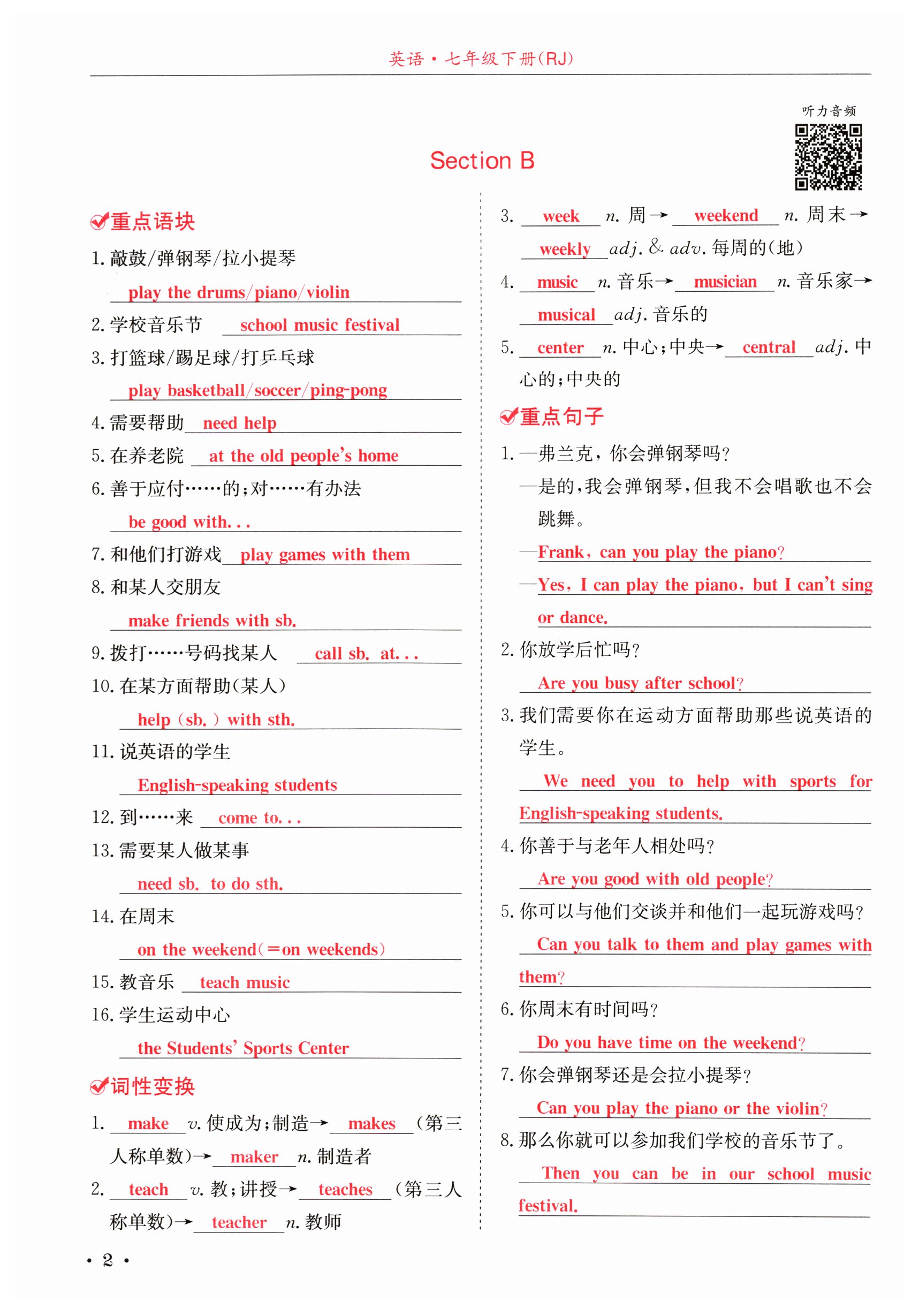 英语·七年级下册(RJ)

听力音频

Section B

重点语块

1. 敲鼓/弹钢琴/拉小提琴
play the drums/piano/violin

2. 学校音乐节 school music festival

3. 打篮球/踢足球/打乒乓球
play basketball/soccer/ping-pong

4. 需要帮助 need help

5. 在养老院 at the old people's home

6. 善于应付……的;对……有办法
be good with...

7. 和他们打游戏 play games with them

8. 和某人交朋友
make friends with sb.

9. 拨打……号码找某人 call sb. at...

10. 在某方面帮助(某人)
help (sb.) with sth.

11. 说英语的学生
English-speaking students

12. 到……来 come to...

13. 需要某人做某事
need sb. to do sth.

14. 在周末
on the weekend(=on weekends)

15. 教音乐 teach music

16. 学生运动中心
the Students' Sports Center

词性变换

1. make v. 使成为;制造→ makes (第三人称单数)→ maker n. 制造者

2. teach v. 教;讲授→ teaches (第三人称单数)→ teacher n. 教师

3. week n. 周→ weekend n. 周末→ weekly adj. & adv. 每周的(地)

4. music n. 音乐→ musician n. 音乐家→ musical adj. 音乐的

5. center n. 中心;中央→ central adj. 中心的;中央的

重点句子

1. —弗兰克,你会弹钢琴吗?
—是的,我会弹钢琴,但我不会唱歌也不会跳舞。
—Frank, can you play the piano?
—Yes, I can play the piano, but I can't sing or dance.

2. 你放学后忙吗?
Are you busy after school?

3. 我们需要你在运动方面帮助那些说英语的学生。
We need you to help with sports for English-speaking students.

4. 你善于与老年人相处吗?
Are you good with old people?

5. 你可以与他们交谈并和他们一起玩游戏吗?
Can you talk to them and play games with them?

6. 你周末有时间吗?
Do you have time on the weekend?

7. 你会弹钢琴还是会拉小提琴?
Can you play the piano or the violin?

8. 那么你就可以参加我们学校的音乐节了。
Then you can be in our school music festival.

· 2 ·